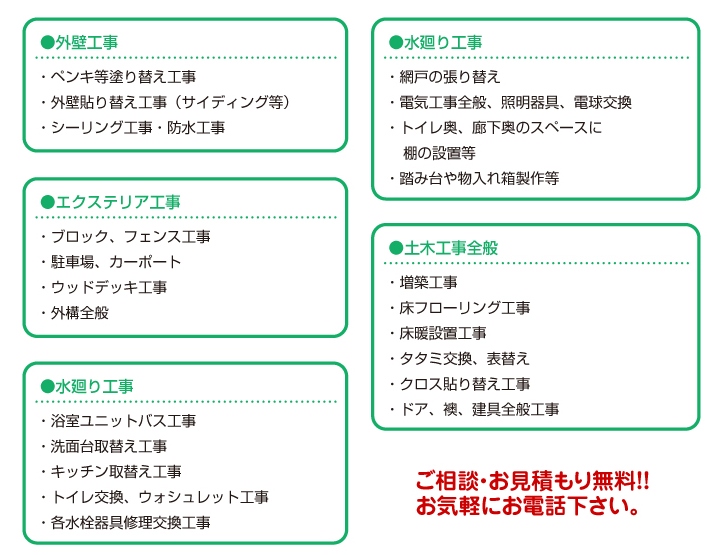 ●外壁工事

・ペンキ等塗り替え工事
・外壁貼り替え工事（サイディング等）
・シーリング工事・防水工事

●エクステリア工事

・ブロック、フェンス工事
・駐車場、カーポート
・ウッドデッキ工事
・外構全般

●水廻り工事

・浴室ユニットバス工事
・洗面台取替え工事
・キッチン取替え工事
・トイレ交換、ウォシュレット工事
・各水栓器具修理交換工事

●水廻り工事

・網戸の張り替え
・電気工事全般、照明器具、電球交換
・トイレ奥、廊下奥のスペースに棚の設置等
・踏み台や物入れ箱製作等

●土木工事全般

・増築工事
・床フローリング工事
・床暖設置工事
・タタミ交換、表替え
・クロス貼り替え工事
・ドア、襖、建具全般工事

ご相談・お見積もり無料!!
お気軽にお電話下さい。